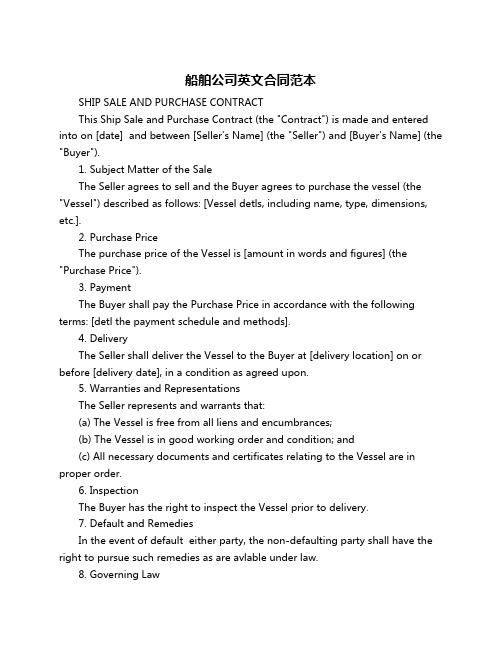 船舶公司英文合同范本

SHIP SALE AND PURCHASE CONTRACT

This Ship Sale and Purchase Contract (the "Contract") is made and entered into on [date] and between [Seller's Name] (the "Seller") and [Buyer's Name] (the "Buyer").

1. Subject Matter of the Sale

The Seller agrees to sell and the Buyer agrees to purchase the vessel (the "Vessel") described as follows: [Vessel detls, including name, type, dimensions, etc.].

2. Purchase Price

The purchase price of the Vessel is [amount in words and figures] (the "Purchase Price").

3. Payment

The Buyer shall pay the Purchase Price in accordance with the following terms: [detl the payment schedule and methods].

4. Delivery

The Seller shall deliver the Vessel to the Buyer at [delivery location] on or before [delivery date], in a condition as agreed upon.

5. Warranties and Representations

The Seller represents and warrants that:

(a) The Vessel is free from all liens and encumbrances;

(b) The Vessel is in good working order and condition; and

(c) All necessary documents and certificates relating to the Vessel are in proper order.

6. Inspection

The Buyer has the right to inspect the Vessel prior to delivery.

7. Default and Remedies

In the event of default either party, the non-defaulting party shall have the right to pursue such remedies as are avlable under law.

8. Governing Law